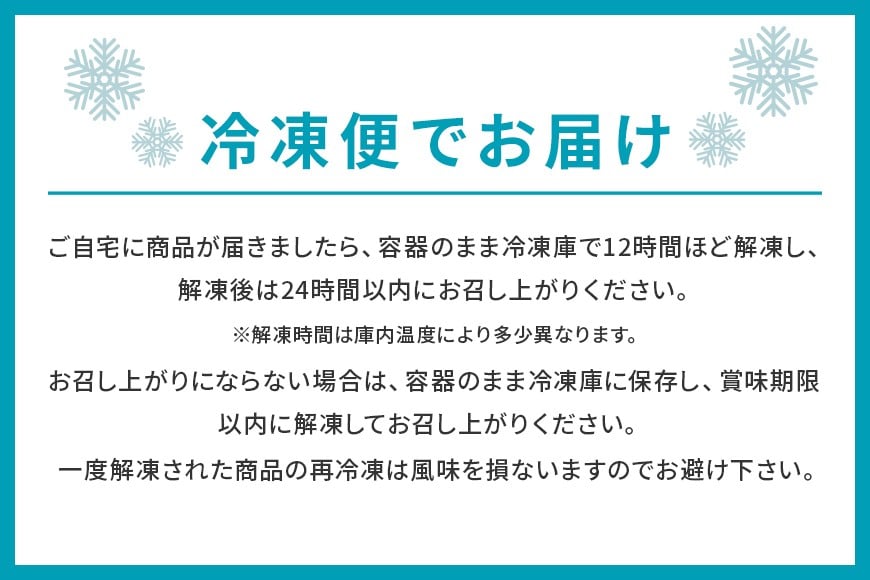 冷凍便でお届け

ご自宅に商品が届きましたら、容器のまま冷凍庫で12時間ほど解凍し、解凍後は24時間以内にお召し上がりください。

※解凍時間は庫内温度により多少異なります。

お召し上がりにならない場合は、容器のまま冷凍庫に保存し、賞味期限以内に解凍してお召し上がりください。

一度解凍された商品の再冷凍は風味を損ないますのでお避け下さい。